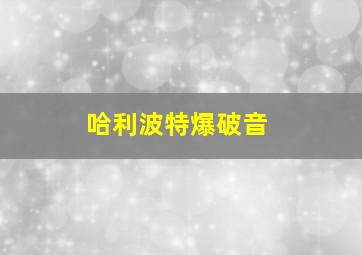 哈利波特爆破音